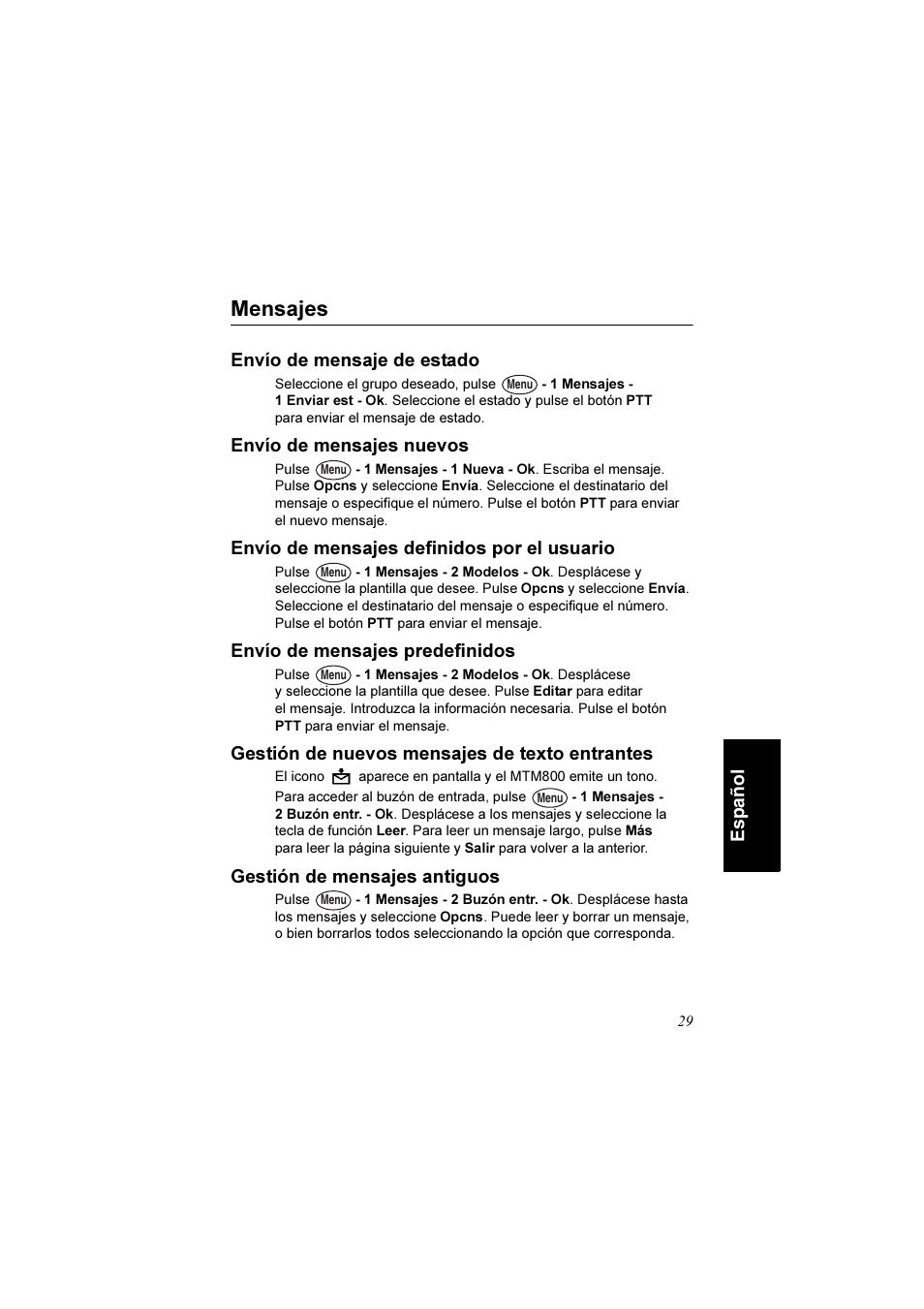 Mensajes

Envío de mensaje de estado

Seleccione el grupo deseado, pulse Menu - 1 Mensajes - 1 Enviar est - Ok. Seleccione el estado y pulse el botón PTT para enviar el mensaje de estado.

Envío de mensajes nuevos

Pulse Menu - 1 Mensajes - 1 Nueva - Ok. Escriba el mensaje. Pulse Opcns y seleccione Envía. Seleccione el destinatario del mensaje o especifique el número. Pulse el botón PTT para enviar el nuevo mensaje.

Envío de mensajes definidos por el usuario

Pulse Menu - 1 Mensajes - 2 Modelos - Ok. Desplácese y seleccione la plantilla que desee. Pulse Opcns y seleccione Envía. Seleccione el destinatario del mensaje o especifique el número. Pulse el botón PTT para enviar el mensaje.

Envío de mensajes predefinidos

Pulse Menu - 1 Mensajes - 2 Modelos - Ok. Desplácese y seleccione la plantilla que desee. Pulse Editar para editar el mensaje. Introduzca la información necesaria. Pulse el botón PTT para enviar el mensaje.

Gestión de nuevos mensajes de texto entrantes

El icono aparece en pantalla y el MTM800 emite un tono. Para acceder al buzón de entrada, pulse Menu - 1 Mensajes - 2 Buzón entr. - Ok. Desplácese a los mensajes y seleccione la tecla de función Leer. Para leer un mensaje largo, pulse Más para leer la página siguiente y Salir para volver a la anterior.

Gestión de mensajes antiguos

Pulse Menu - 1 Mensajes - 2 Buzón entr. - Ok. Desplácese hasta los mensajes y seleccione Opcns. Puede leer y borrar un mensaje, o bien borrarlos todos seleccionando la opción que corresponda.

Español

29